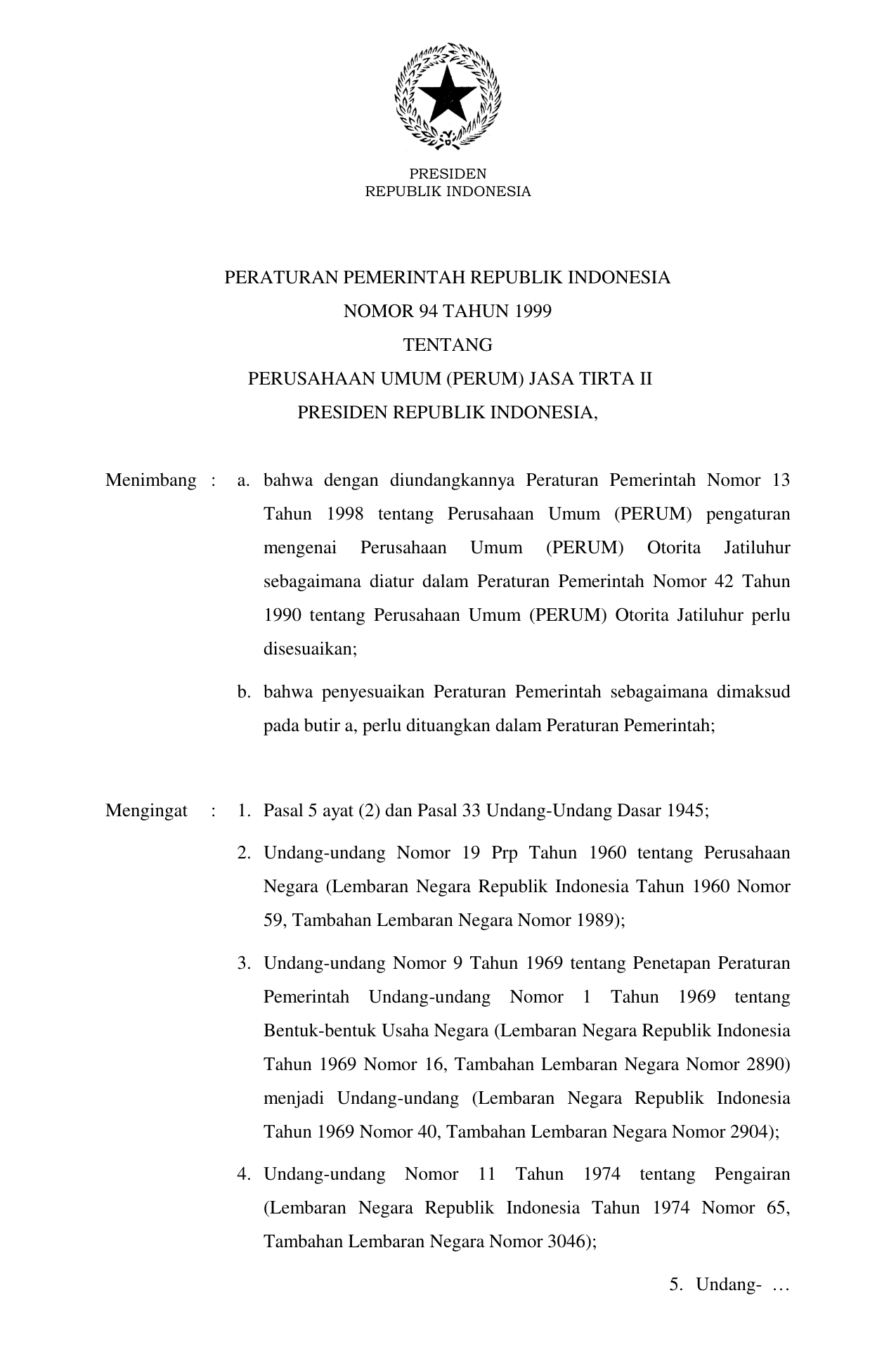 PRESIDEN
REPUBLIK INDONESIA

PERATURAN PEMERINTAH REPUBLIK INDONESIA
NOMOR 94 TAHUN 1999
TENTANG
PERUSAHAAN UMUM (PERUM) JASA TIRTA II
PRESIDEN REPUBLIK INDONESIA,

Menimbang : a. bahwa dengan diundangkannya Peraturan Pemerintah Nomor 13 Tahun 1998 tentang Perusahaan Umum (PERUM) pengaturan mengenai Perusahaan Umum (PERUM) Otorita Jatiluhur sebagaimana diatur dalam Peraturan Pemerintah Nomor 42 Tahun 1990 tentang Perusahaan Umum (PERUM) Otorita Jatiluhur perlu disesuaikan;

b. bahwa penyesuaikan Peraturan Pemerintah sebagaimana dimaksud pada butir a, perlu dituangkan dalam Peraturan Pemerintah;

Mengingat : 1. Pasal 5 ayat (2) dan Pasal 33 Undang-Undang Dasar 1945;

2. Undang-undang Nomor 19 Prp Tahun 1960 tentang Perusahaan Negara (Lembaran Negara Republik Indonesia Tahun 1960 Nomor 59, Tambahan Lembaran Negara Nomor 1989);

3. Undang-undang Nomor 9 Tahun 1969 tentang Penetapan Peraturan Pemerintah Undang-undang Nomor 1 Tahun 1969 tentang Bentuk-bentuk Usaha Negara (Lembaran Negara Republik Indonesia Tahun 1969 Nomor 16, Tambahan Lembaran Negara Nomor 2890) menjadi Undang-undang (Lembaran Negara Republik Indonesia Tahun 1969 Nomor 40, Tambahan Lembaran Negara Nomor 2904);

4. Undang-undang Nomor 11 Tahun 1974 tentang Pengairan (Lembaran Negara Republik Indonesia Tahun 1974 Nomor 65, Tambahan Lembaran Negara Nomor 3046);

5. Undang- …